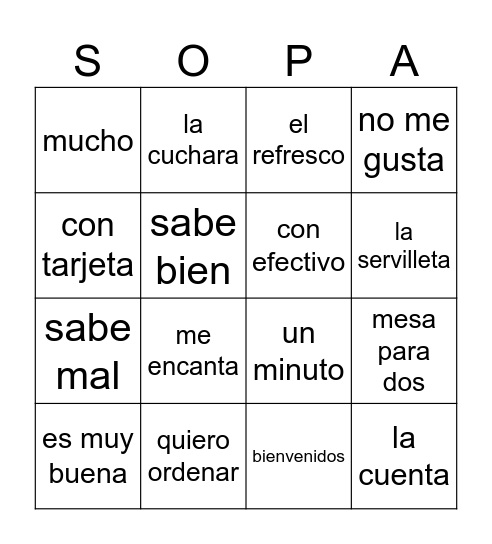 | S | O | P | A |
|---|---|---|---|
| mucho | la cuchara | el refresco | no me gusta |
| con tarjeta | sabe bien | con efectivo | la servilleta |
| sabe mal | me encanta | un minuto | mesa para dos |
| es muy buena | quiero ordenar | bienvenidos | la cuenta |